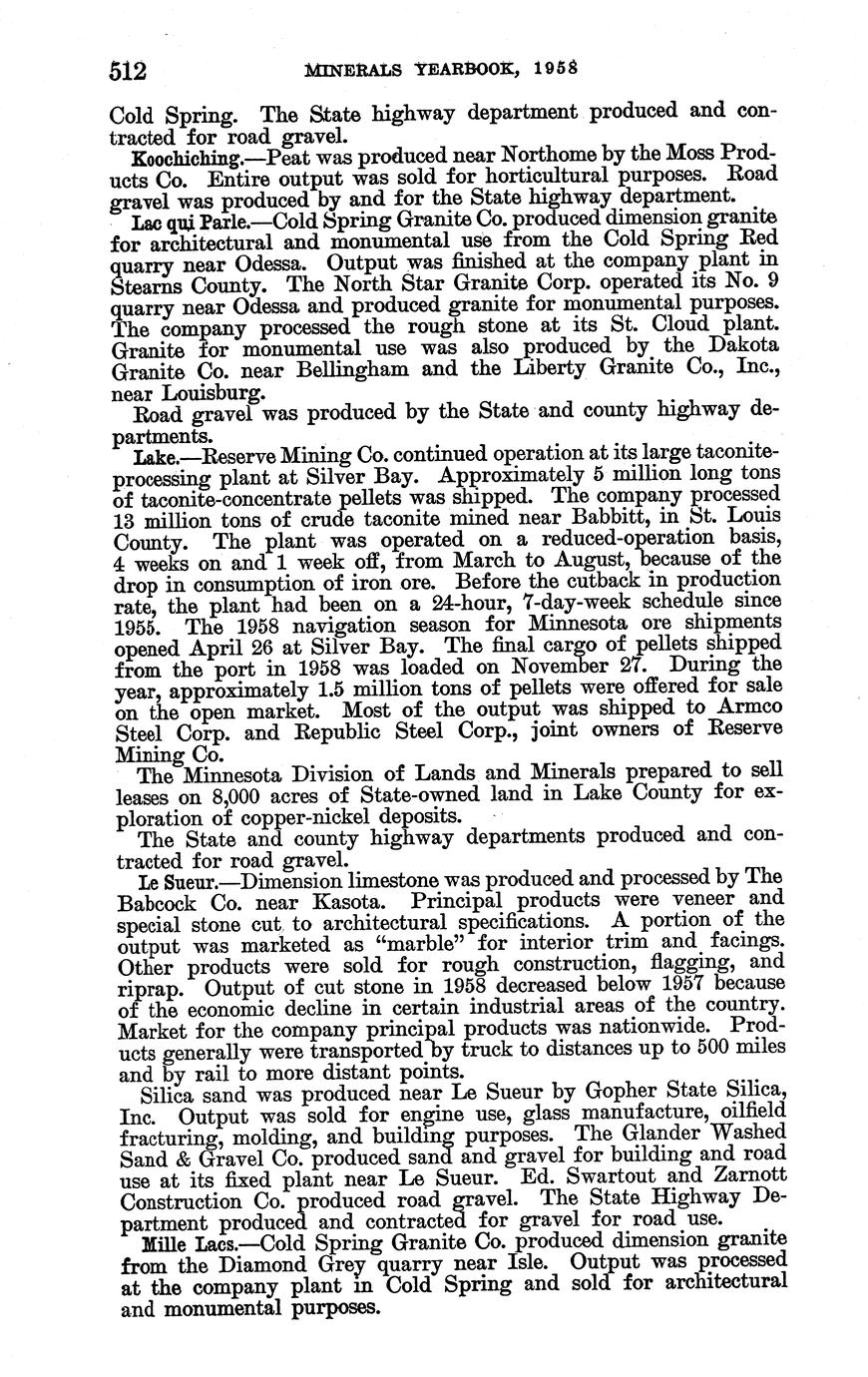 512 MINERALS YEARBOOK, 1958

Cold Spring. The State highway department produced and contracted for road gravel.

Koochiching.—Peat was produced near Northome by the Moss Products Co. Entire output was sold for horticultural purposes. Road gravel was produced by and for the State highway department.

Lac qui Parle.—Cold Spring Granite Co. produced dimension granite for architectural and monumental use from the Cold Spring Red quarry near Odessa. Output was finished at the company plant in Stearns County. The North Star Granite Corp. operated its No. 9 quarry near Odessa and produced granite for monumental purposes. The company processed the rough stone at its St. Cloud plant. Granite for monumental use was also produced by the Dakota Granite Co. near Bellingham and the Liberty Granite Co., Inc., near Louisburg.

Road gravel was produced by the State and county highway departments.

Lake.—Reserve Mining Co. continued operation at its large taconite-processing plant at Silver Bay. Approximately 5 million long tons of taconite-concentrate pellets was shipped. The company processed 13 million tons of crude taconite mined near Babbitt, in St. Louis County. The plant was operated on a reduced-operation basis, 4 weeks on and 1 week off, from March to August, because of the drop in consumption of iron ore. Before the cutback in production rate, the plant had been on a 24-hour, 7-day-week schedule since 1955. The 1958 navigation season for Minnesota ore shipments opened April 26 at Silver Bay. The final cargo of pellets shipped from the port in 1958 was loaded on November 27. During the year, approximately 1.5 million tons of pellets were offered for sale on the open market. Most of the output was shipped to Armco Steel Corp. and Republic Steel Corp., joint owners of Reserve Mining Co.

The Minnesota Division of Lands and Minerals prepared to sell leases on 8,000 acres of State-owned land in Lake County for exploration of copper-nickel deposits.

The State and county highway departments produced and contracted for road gravel.

Le Sueur.—Dimension limestone was produced and processed by The Babcock Co. near Kasota. Principal products were veneer and special stone cut to architectural specifications. A portion of the output was marketed as "marble" for interior trim and facings. Other products were sold for rough construction, flagging, and riprap. Output of cut stone in 1958 decreased below 1957 because of the economic decline in certain industrial areas of the country. Market for the company principal products was nationwide. Products generally were transported by truck to distances up to 500 miles and by rail to more distant points.

Silica sand was produced near Le Sueur by Gopher State Silica, Inc. Output was sold for engine use, glass manufacture, oilfield fracturing, molding, and building purposes. The Glander Washed Sand & Gravel Co. produced sand and gravel for building and road use at its fixed plant near Le Sueur. Ed. Swartout and Zarnott Construction Co. produced road gravel. The State Highway Department produced and contracted for gravel for road use.

Mille Lacs.—Cold Spring Granite Co. produced dimension granite from the Diamond Grey quarry near Isle. Output was processed at the company plant in Cold Spring and sold for architectural and monumental purposes.